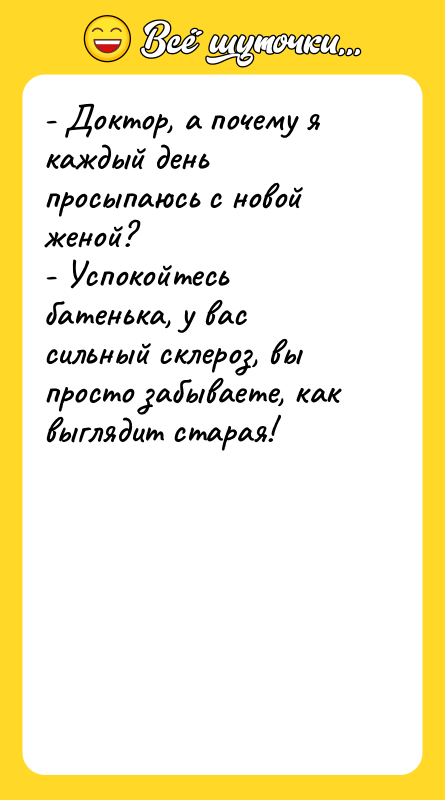 Всё шуточки...

- Доктор, а почему я каждый день просыпаюсь с новой женой?
- Успокойтесь батенька, у вас сильный склероз, вы просто забываете, как выглядит старая!